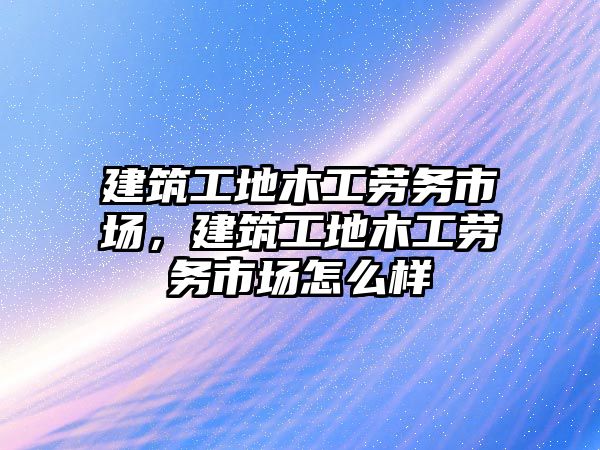 建筑工地木工劳务市场，建筑工地木工劳务市场怎么样